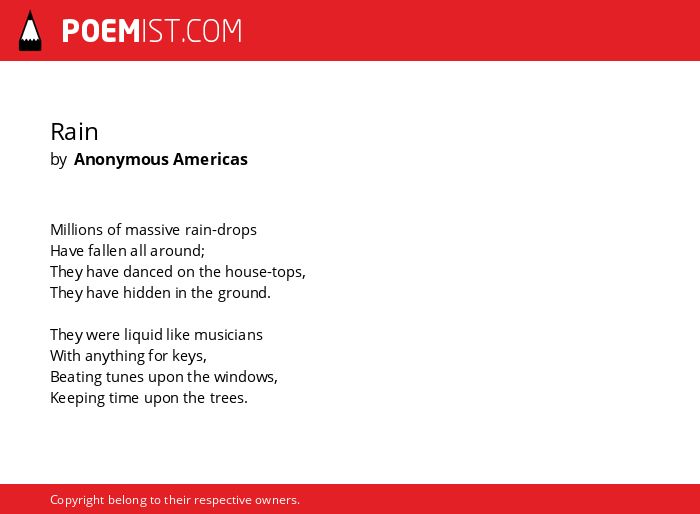 POEMIST.COM

Rain
by Anonymous Americas

Millions of massive rain-drops
Have fallen all around;
They have danced on the house-tops,
They have hidden in the ground.

They were liquid like musicians
With anything for keys,
Beating tunes upon the windows,
Keeping time upon the trees.

Copyright belong to their respective owners.